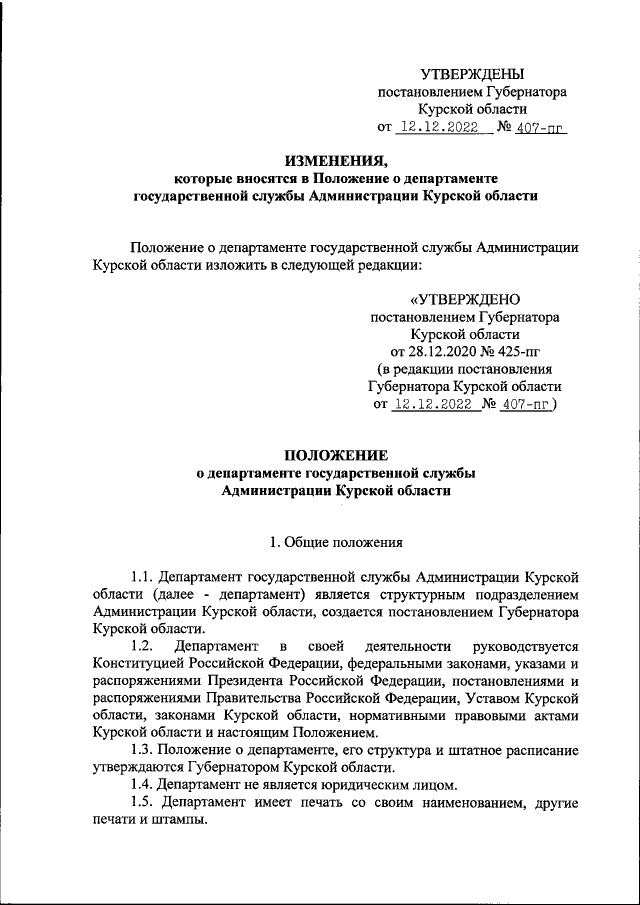 УТВЕРЖДЕНЫ
постановлением Губернатора
Курской области
от 12.12.2022 № 407-пг

ИЗМЕНЕНИЯ,
которые вносятся в Положение о департаменте государственной службы Администрации Курской области

Положение о департаменте государственной службы Администрации Курской области изложить в следующей редакции:

«УТВЕРЖДЕНО
постановлением Губернатора
Курской области
от 28.12.2020 № 425-пг
(в редакции постановления
Губернатора Курской области
от 12.12.2022 № 407-пг)

ПОЛОЖЕНИЕ
о департаменте государственной службы
Администрации Курской области

1. Общие положения

1.1. Департамент государственной службы Администрации Курской области (далее - департамент) является структурным подразделением Администрации Курской области, создается постановлением Губернатора Курской области.

1.2. Департамент в своей деятельности руководствуется Конституцией Российской Федерации, федеральными законами, указами и распоряжениями Президента Российской Федерации, постановлениями и распоряжениями Правительства Российской Федерации, Уставом Курской области, законами Курской области, нормативными правовыми актами Курской области и настоящим Положением.

1.3. Положение о департаменте, его структура и штатное расписание утверждаются Губернатором Курской области.

1.4. Департамент не является юридическим лицом.

1.5. Департамент имеет печать со своим наименованием, другие печати и штампы.